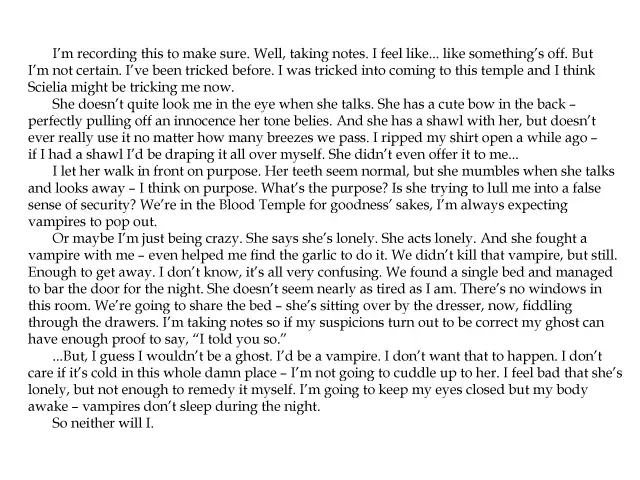 I'm recording this to make sure. Well, taking notes. I feel like... like something's off. But I'm not certain. I've been tricked before. I was tricked into coming to this temple and I think Scielia might be tricking me now.

She doesn't quite look me in the eye when she talks. She has a cute bow in the back – perfectly pulling off an innocence her tone belies. And she has a shawl with her, but doesn't ever really use it no matter how many breezes we pass. I ripped my shirt open a while ago – if I had a shawl I'd be draping it all over myself. She didn't even offer it to me...

I let her walk in front on purpose. Her teeth seem normal, but she mumbles when she talks and looks away – I think on purpose. What's the purpose? Is she trying to lull me into a false sense of security? We're in the Blood Temple for goodness' sakes, I'm always expecting vampires to pop out.

Or maybe I'm just being crazy. She says she's lonely. She acts lonely. And she fought a vampire with me – even helped me find the garlic to do it. We didn't kill that vampire, but still. Enough to get away. I don't know, it's all very confusing. We found a single bed and managed to bar the door for the night. She doesn't seem nearly as tired as I am. There's no windows in this room. We're going to share the bed – she's sitting over by the dresser, now, fiddling through the drawers. I'm taking notes so if my suspicions turn out to be correct my ghost can have enough proof to say, "I told you so."

...But, I guess I wouldn't be a ghost. I'd be a vampire. I don't want that to happen. I don't care if it's cold in this whole damn place – I'm not going to cuddle up to her. I feel bad that she's lonely, but not enough to remedy it myself. I'm going to keep my eyes closed but my body awake – vampires don't sleep during the night.

So neither will I.